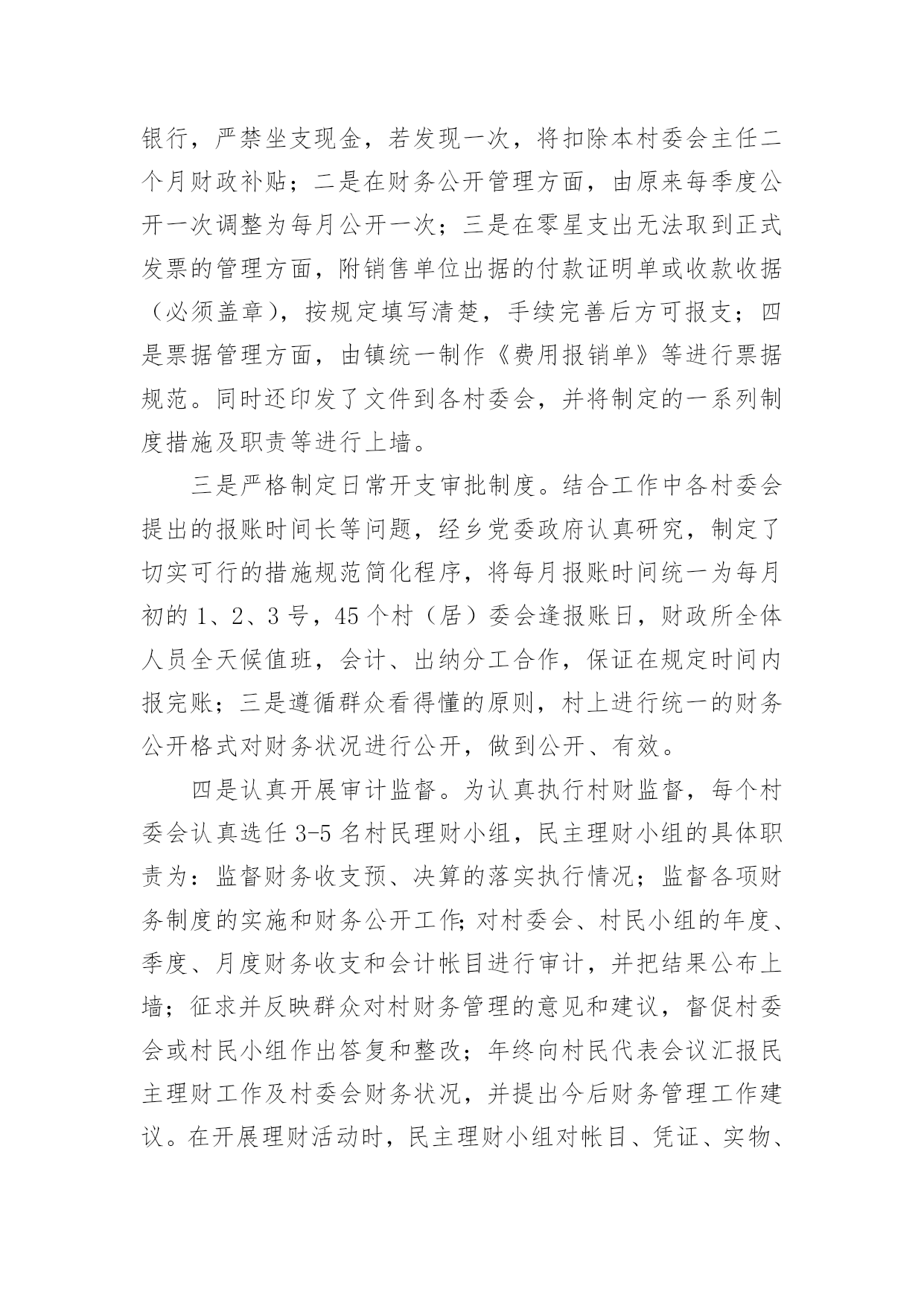 银行，严禁坐支现金，若发现一次，将扣除本村委会主任二个月财政补贴；二是在财务公开管理方面，由原来每季度公开一次调整为每月公开一次；三是在零星支出无法取到正式发票的管理方面，附销售单位出据的付款证明单或收款收据（必须盖章），按规定填写清楚，手续完善后方可报支；四是票据管理方面，由镇统一制作《费用报销单》等进行票据规范。同时还印发了文件到各村委会，并将制定的一系列制度措施及职责等进行上墙。

三是严格制定日常开支审批制度。结合工作中各村委会提出的报账时间长等问题，经乡党委政府认真研究，制定了切实可行的措施规范简化程序，将每月报账时间统一为每月初的 1、2、3 号，45 个村（居）委会逢报账日，财政所全体人员全天候值班，会计、出纳分工合作，保证在规定时间内报完账；三是遵循群众看得懂的原则，村上进行统一的财务公开格式对财务状况进行公开，做到公开、有效。

四是认真开展审计监督。为认真执行村财监督，每个村委会认真选任 3-5 名村民理财小组，民主理财小组的具体职责为：监督财务收支预、决算的落实执行情况；监督各项财务制度的实施和财务公开工作;对村委会、村民小组的年度、季度、月度财务收支和会计帐目进行审计，并把结果公布上墙；征求并反映群众对村财务管理的意见和建议，督促村委会或村民小组作出答复和整改；年终向村民代表会议汇报民主理财工作及村委会财务状况，并提出今后财务管理工作建议。在开展理财活动时，民主理财小组对帐目、凭证、实物、